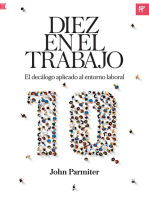 DIEZ EN EL TRABAJO

El decálogo aplicado al entorno laboral

10

John Parmiter